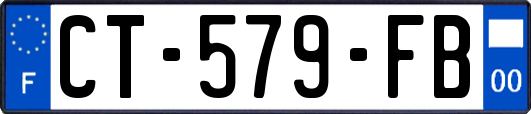 F
CT-579-FB
00